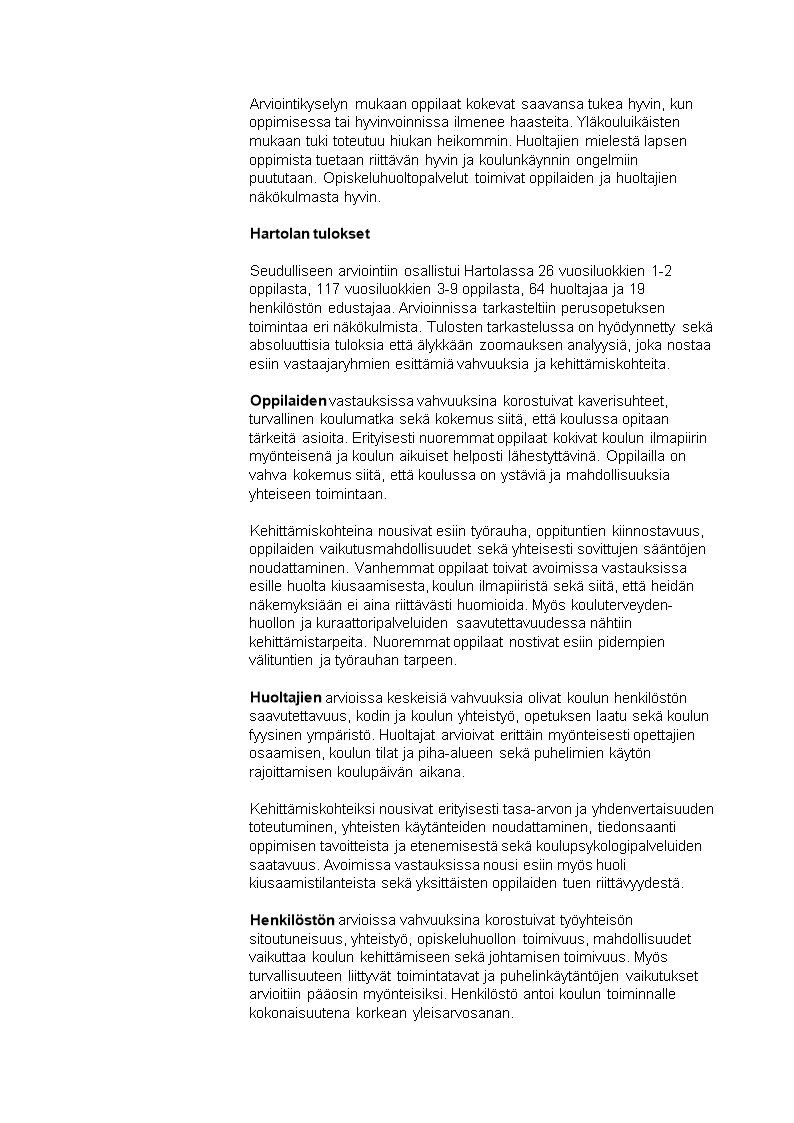 Arviointikyselyn mukaan oppilaat kokevat saavansa tukea hyvin, kun oppimisessa tai hyvinvoinnissa ilmenee haasteita. Yläkouluikäisten mukaan tuki toteutuu hiukan heikommin. Huoltajien mielestä lapsen oppimista tuetaan riittävän hyvin ja koulunkäynnin ongelmiin puututaan. Opiskeluhuoltopalvelut toimivat oppilaiden ja huoltajien näkökulmasta hyvin.

Hartolan tulokset

Seudulliseen arviointiin osallistui Hartolassa 26 vuosiluokkien 1-2 oppilasta, 117 vuosiluokkien 3-9 oppilasta, 64 huoltajaa ja 19 henkilöstön edustajaa. Arvioinnissa tarkasteltiin perusopetuksen toimintaa eri näkökulmista. Tulosten tarkastelussa on hyödynnetty sekä absoluuttisia tuloksia että älykkään zoomauksen analyysiä, joka nostaa esiin vastaajaryhmien esittämiä vahvuuksia ja kehittämiskohteita.

Oppilaiden vastauksissa vahvuuksina korostuivat kaverisuhteet, turvallinen koulumatka sekä kokemus siitä, että koulussa opitaan tärkeitä asioita. Erityisesti nuoremmat oppilaat kokivat koulun ilmapiirin myönteisenä ja koulun aikuiset helposti lähestyttävinä. Oppilailla on vahva kokemus siitä, että koulussa on ystäviä ja mahdollisuuksia yhteiseen toimintaan.

Kehittämiskohteina nousivat esiin työrauha, oppituntien kiinnostavuus, oppilaiden vaikutusmahdollisuudet sekä yhteisesti sovittujen sääntöjen noudattaminen. Vanhemmat oppilaat toivat avoimissa vastauksissa esille huolta kiusaamisesta, koulun ilmapiiristä sekä siitä, että heidän näkemyksiään ei aina riittävästi huomioida. Myös kouluterveydenhuollon ja kuraattoripalveluiden saavutettavuudessa nähtiin kehittämistarpeita. Nuoremmat oppilaat nostivat esiin pidempien välituntien ja työrauhan tarpeen.

Huoltajien arvioissa keskeisiä vahvuuksia olivat koulun henkilöstön saavutettavuus, kodin ja koulun yhteistyö, opetuksen laatu sekä koulun fyysinen ympäristö. Huoltajat arvioivat erittäin myönteisesti opettajien osaamisen, koulun tilat ja piha-alueen sekä puhelimien käytön rajoittamisen koulupäivän aikana.

Kehittämiskohteiksi nousivat erityisesti tasa-arvon ja yhdenvertaisuuden toteutuminen, yhteisten käytänteiden noudattaminen, tiedonsaanti oppimisen tavoitteista ja etenemisestä sekä koulupsykologipalveluiden saatavuus. Avoimissa vastauksissa nousi esiin myös huoli kiusaamistilanteista sekä yksittäisten oppilaiden tuen riittävyydestä.

Henkilöstön arvioissa vahvuuksina korostuivat työyhteisön sitoutuneisuus, yhteistyö, opiskeluhuollon toimivuus, mahdollisuudet vaikuttaa koulun kehittämiseen sekä johtamisen toimivuus. Myös turvallisuuteen liittyvät toimintatavat ja puhelinkäytäntöjen vaikutukset arvioitiin pääosin myönteisiksi. Henkilöstö antoi koulun toiminnalle kokonaisuutena korkean yleisarvosanan.